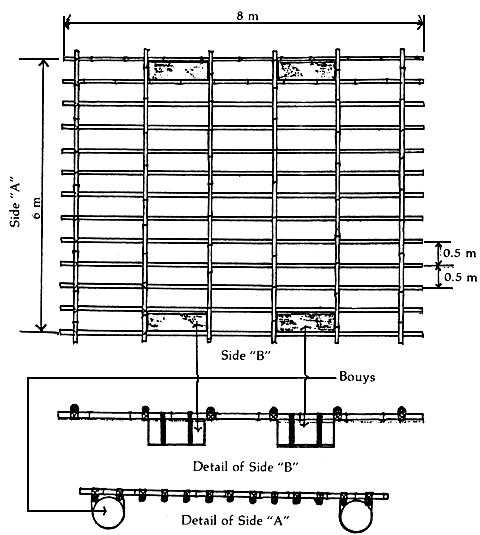 8 m

Side "A"

6 m

0.5 m

0.5 m

Side "B"

Bouys

Detail of Side "B"

Detail of Side "A"